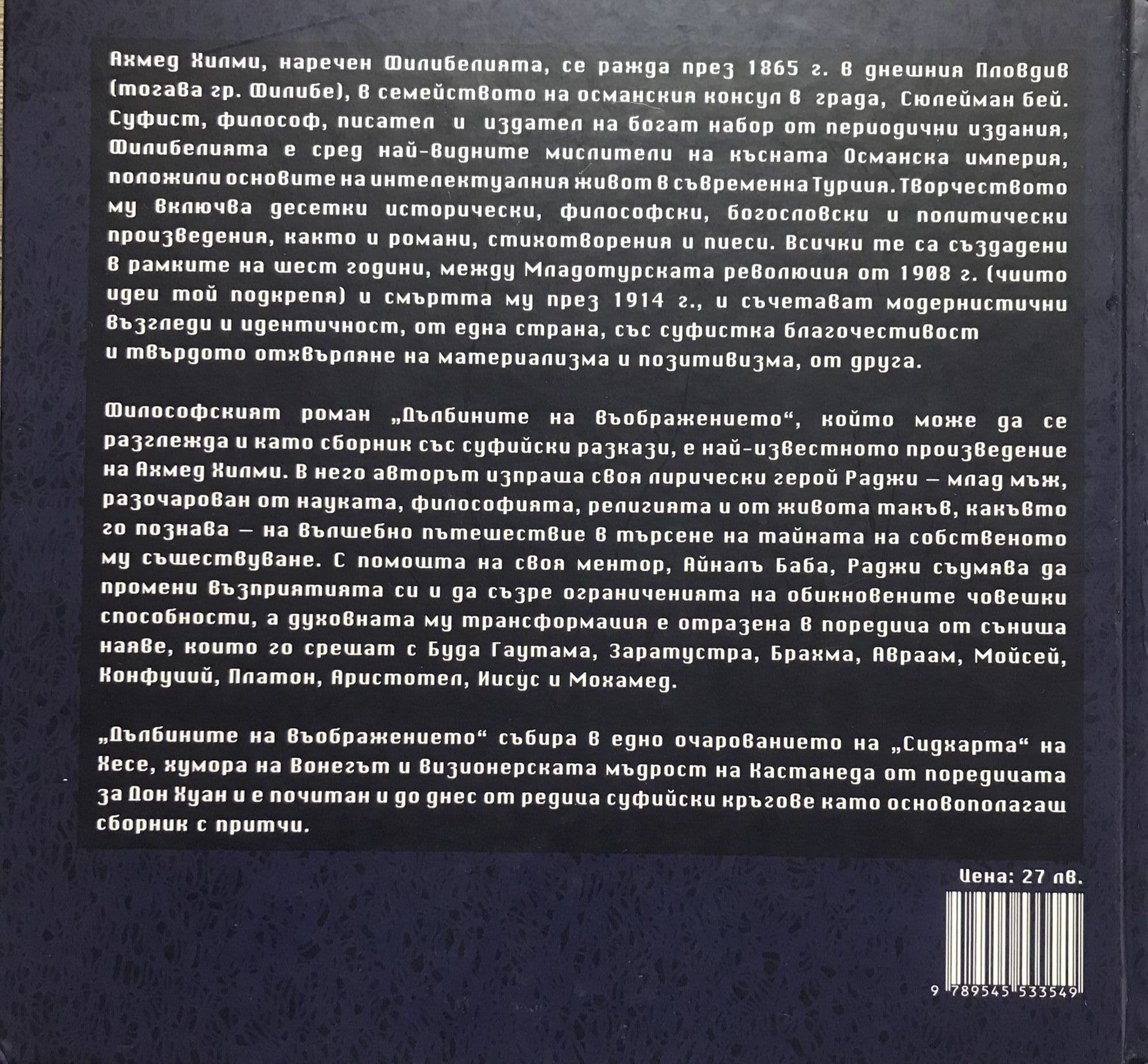 Ахмед Хилми, наречен Филибелията, се ражда през 1865 г. в днешния Пловдив (тогава гр. Филибе), в семейството на османския консул в града, Сюлейман бей. Суфист, философ, писател и издател на богат набор от периодични издания, Филибелията е сред най-видните мислители на късната Османска империя, положили основите на интелектуалния живот в съвременна Турция. Творчеството му включва десетки исторически, философски, богословски и политически произведения, както и романи, стихотворения и пиеси. Всички те са създадени в рамките на шест години, между Младотурската революция от 1908 г. (чиито идеи той подкрепя) и смъртта му през 1914 г., и съчетават модернистични възгледи и идентичност, от една страна, със суфистка благочестивост и твърдото отхвърляне на материализма и позитивизма, от друга.

Философският роман „Дълбините на въображението“, който може да се разглежда и като сборник със суфийски разкази, е най-известното произведение на Ахмед Хилми. В него авторът изпраща своя лирически герой Раджи – млад мъж, разочарован от науката, философията, религията и от живота такъв, какъвто го познава – на вълшебно пътешествие в търсене на тайната на собственото му съществуване. С помощта на своя ментор, Айналъ Баба, Раджи съумява да промени възприятията си и да съзре ограниченията на обикновените човешки способности, а духовната му трансформация е отразена в поредица от сънища наяве, които го срещат с Буда Гаутама, Заратустра, Брахма, Авраам, Мойсей, Конфуций, Платон, Аристотел, Иисус и Мохамед.

„Дълбините на въображението“ събира в едно очарованието на „Сидхарта“ на Хесе, хумора на Вонегът и визионерската мъдрост на Кастанеда от поредицата за Дон Хуан и е почитан и до днес от редица суфийски кръгове като основополагащ сборник с притчи.

Цена: 27 лв.

9 789545 533549